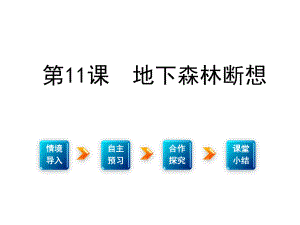 第11课　地下森林断想

情境导入

自主预习

合作探究

课堂小结